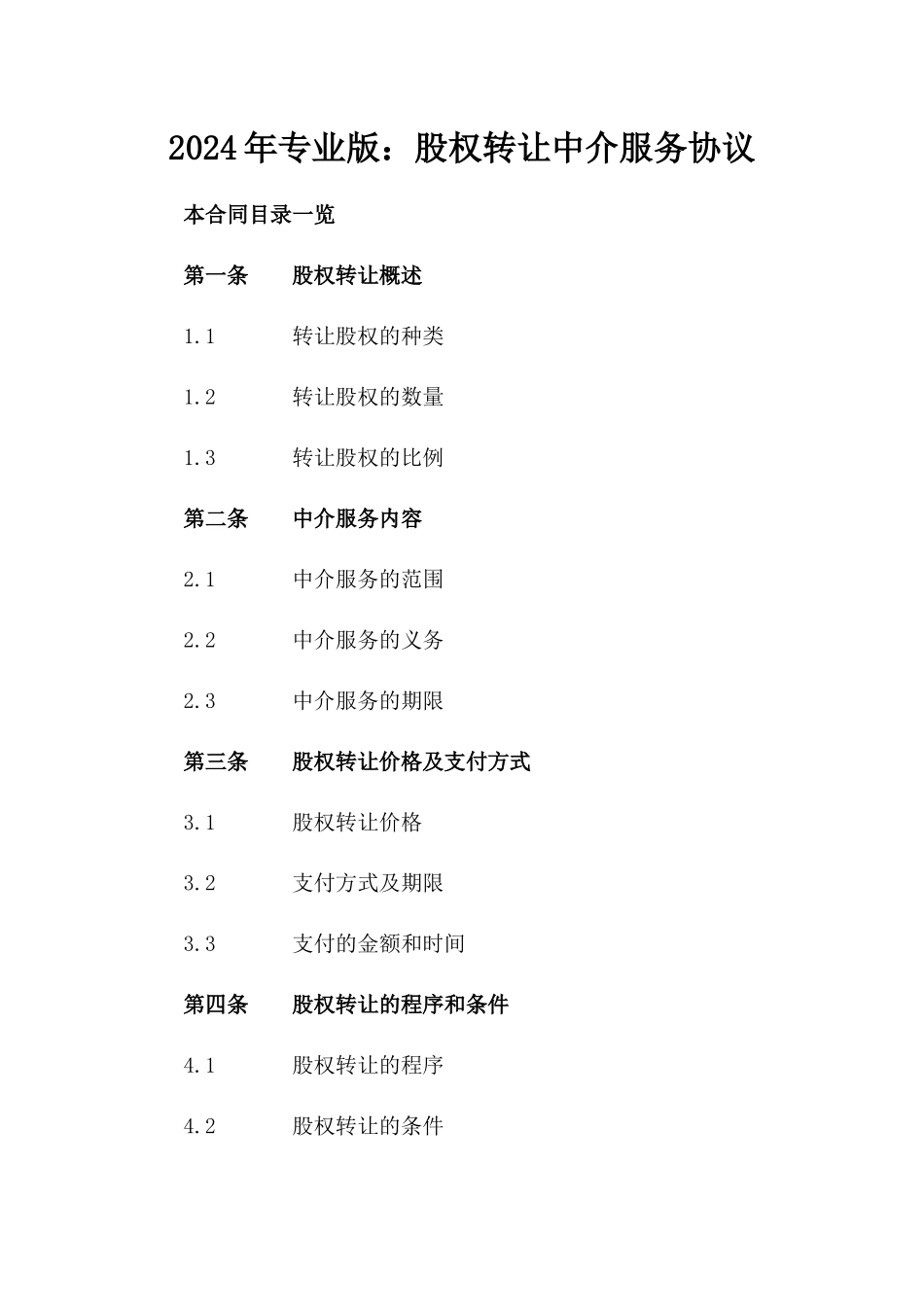 2024年专业版：股权转让中介服务协议

本合同目录一览

第一条　　股权转让概述

1.1　　转让股权的种类

1.2　　转让股权的数量

1.3　　转让股权的比例

第二条　　中介服务内容

2.1　　中介服务的范围

2.2　　中介服务的义务

2.3　　中介服务的期限

第三条　　股权转让价格及支付方式

3.1　　股权转让价格

3.2　　支付方式及期限

3.3　　支付的金额和时间

第四条　　股权转让的程序和条件

4.1　　股权转让的程序

4.2　　股权转让的条件